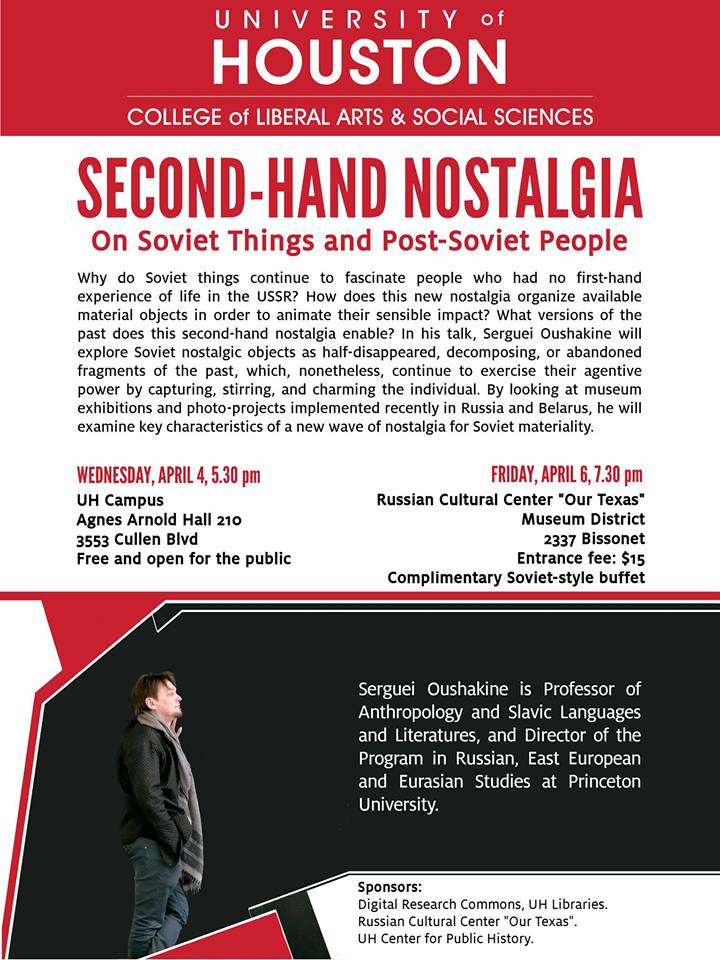 UNIVERSITY of HOUSTON
COLLEGE of LIBERAL ARTS & SOCIAL SCIENCES

SECOND-HAND NOSTALGIA
On Soviet Things and Post-Soviet People

Why do Soviet things continue to fascinate people who had no first-hand experience of life in the USSR? How does this new nostalgia organize available material objects in order to animate their sensible impact? What versions of the past does this second-hand nostalgia enable? In his talk, Serguei Oushakine will explore Soviet nostalgic objects as half-disappeared, decomposing, or abandoned fragments of the past, which, nonetheless, continue to exercise their agentive power by capturing, stirring, and charming the individual. By looking at museum exhibitions and photo-projects implemented recently in Russia and Belarus, he will examine key characteristics of a new wave of nostalgia for Soviet materiality.

WEDNESDAY, APRIL 4, 5.30 pm
UH Campus
Agnes Arnold Hall 210
3553 Cullen Blvd
Free and open for the public

FRIDAY, APRIL 6, 7.30 pm
Russian Cultural Center "Our Texas"
Museum District
2337 Bissonet
Entrance fee: $15
Complimentary Soviet-style buffet

Serguei Oushakine is Professor of Anthropology and Slavic Languages and Literatures, and Director of the Program in Russian, East European and Eurasian Studies at Princeton University.

Sponsors:
Digital Research Commons, UH Libraries.
Russian Cultural Center "Our Texas".
UH Center for Public History.